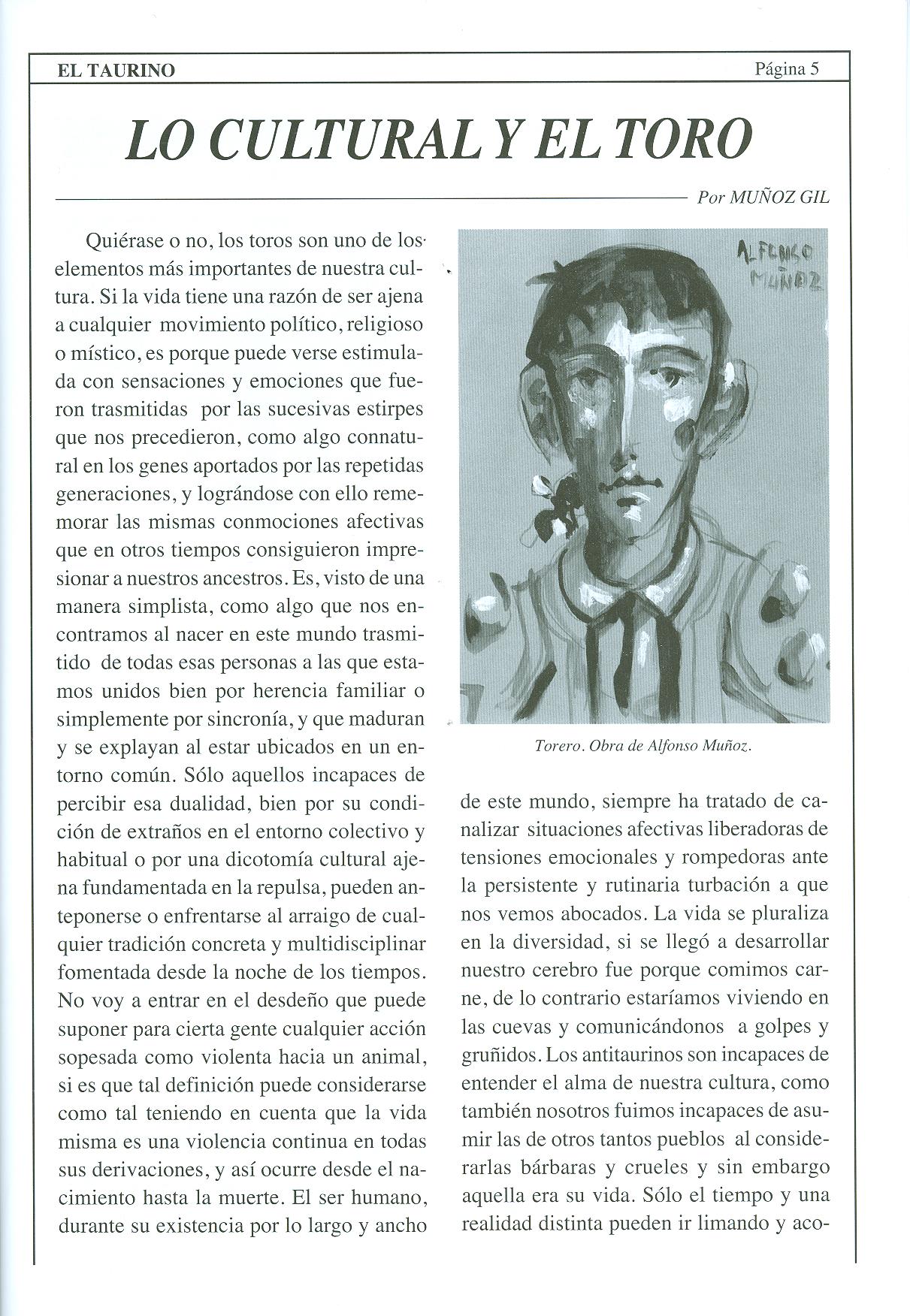 EL TAURINO Página 5

LO CULTURAL Y EL TORO

Por MUÑOZ GIL

Quiérase o no, los toros son uno de los elementos más importantes de nuestra cultura. Si la vida tiene una razón de ser ajena a cualquier movimiento político, religioso o místico, es porque puede verse estimulada con sensaciones y emociones que fueron trasmitidas por las sucesivas estirpes que nos precedieron, como algo connatural en los genes aportados por las repetidas generaciones, y lográndose con ello rememorar las mismas conmociones afectivas que en otros tiempos consiguieron impresionar a nuestros ancestros. Es, visto de una manera simplista, como algo que nos encontramos al nacer en este mundo trasmitido de todas esas personas a las que estamos unidos bien por herencia familiar o simplemente por sincronía, y que maduran y se explayan al estar ubicados en un entorno común. Sólo aquellos incapaces de percibir esa dualidad, bien por su condición de extraños en el entorno colectivo y habitual o por una dicotomía cultural ajena fundamentada en la repulsa, pueden anteponerse o enfrentarse al arraigo de cualquier tradición concreta y multidisciplinar fomentada desde la noche de los tiempos. No voy a entrar en el desdeño que puede suponer para cierta gente cualquier acción sopesada como violenta hacia un animal, si es que tal definición puede considerarse como tal teniendo en cuenta que la vida misma es una violencia continua en todas sus derivaciones, y así ocurre desde el nacimiento hasta la muerte. El ser humano, durante su existencia por lo largo y ancho

ALFONSO MUÑOZ

Torero. Obra de Alfonso Muñoz.

de este mundo, siempre ha tratado de canalizar situaciones afectivas liberadoras de tensiones emocionales y rompedoras ante la persistente y rutinaria turbación a que nos vemos abocados. La vida se pluraliza en la diversidad, si se llegó a desarrollar nuestro cerebro fue porque comimos carne, de lo contrario estaríamos viviendo en las cuevas y comunicándonos a golpes y gruñidos. Los antitaurinos son incapaces de entender el alma de nuestra cultura, como también nosotros fuimos incapaces de asumir las de otros tantos pueblos al considerarlas bárbaras y crueles y sin embargo aquella era su vida. Sólo el tiempo y una realidad distinta pueden ir limando y aco-